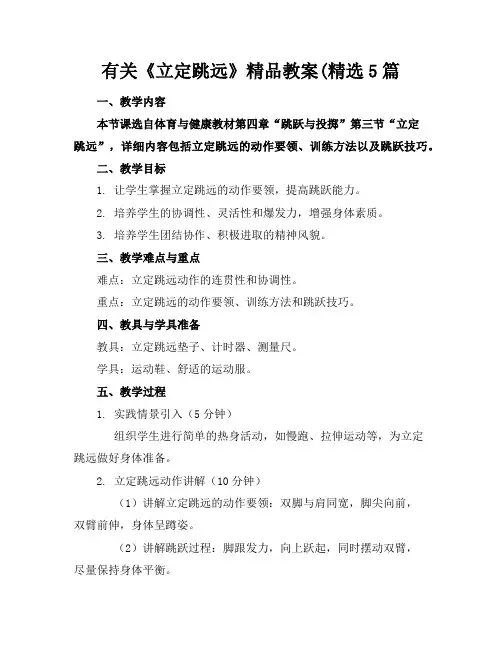 有关《立定跳远》精品教案(精选5篇

一、教学内容

本节课选自体育与健康教材第四章“跳跃与投掷”第三节“立定跳远”，详细内容包括立定跳远的动作要领、训练方法以及跳跃技巧。

二、教学目标

1. 让学生掌握立定跳远的动作要领，提高跳跃能力。

2. 培养学生的协调性、灵活性和爆发力，增强身体素质。

3. 培养学生团结协作、积极进取的精神风貌。

三、教学难点与重点

难点：立定跳远动作的连贯性和协调性。

重点：立定跳远的动作要领、训练方法和跳跃技巧。

四、教具与学具准备

教具：立定跳远垫子、计时器、测量尺。

学具：运动鞋、舒适的运动服。

五、教学过程

1. 实践情景引入（5分钟）

组织学生进行简单的热身活动，如慢跑、拉伸运动等，为立定跳远做好身体准备。

2. 立定跳远动作讲解（10分钟）

（1）讲解立定跳远的动作要领：双脚与肩同宽，脚尖向前，双臂前伸，身体呈蹲姿。

（2）讲解跳跃过程：脚跟发力，向上跃起，同时摆动双臂，尽量保持身体平衡。